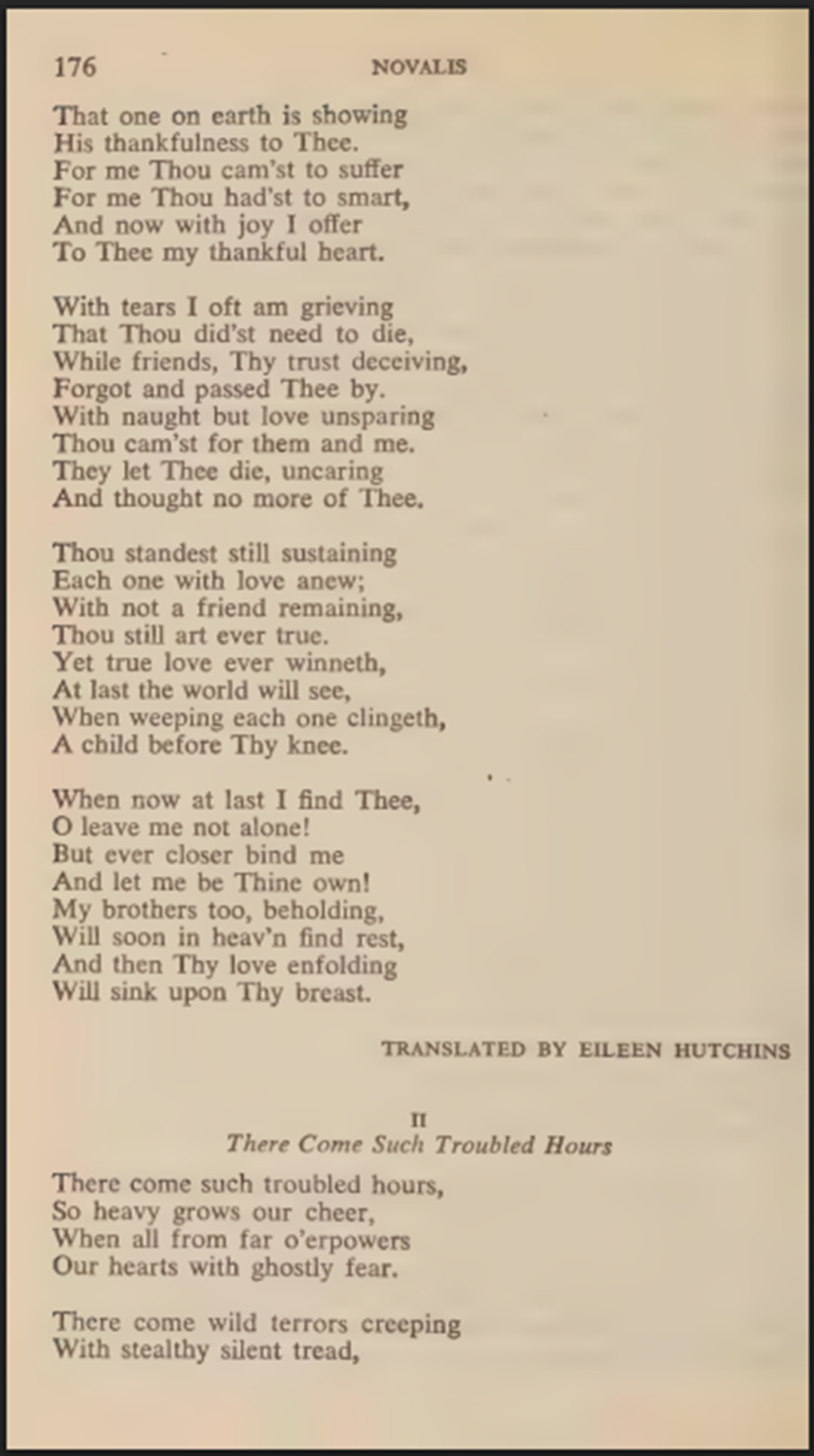 176 NOVALIS

That one on earth is showing
His thankfulness to Thee.
For me Thou cam'st to suffer
For me Thou had'st to smart,
And now with joy I offer
To Thee my thankful heart.

With tears I oft am grieving
That Thou did'st need to die,
While friends, Thy trust deceiving,
Forgot and passed Thee by.
With naught but love unsparing
Thou cam'st for them and me.
They let Thee die, uncaring
And thought no more of Thee.

Thou standest still sustaining
Each one with love anew;
With not a friend remaining,
Thou still art ever true.
Yet true love ever winneth,
At last the world will see,
When weeping each one clingeth,
A child before Thy knee.

When now at last I find Thee,
O leave me not alone!
But ever closer bind me
And let me be Thine own!
My brothers too, beholding,
Will soon in heav'n find rest,
And then Thy love enfolding
Will sink upon Thy breast.

TRANSLATED BY EILEEN HUTCHINS

II
There Come Such Troubled Hours

There come such troubled hours,
So heavy grows our cheer,
When all from far o'erpowers
Our hearts with ghostly fear.

There come wild terrors creeping
With stealthy silent tread,